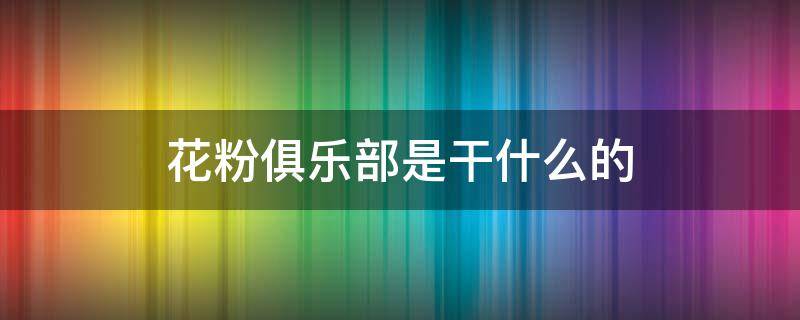 花粉俱乐部是干什么的